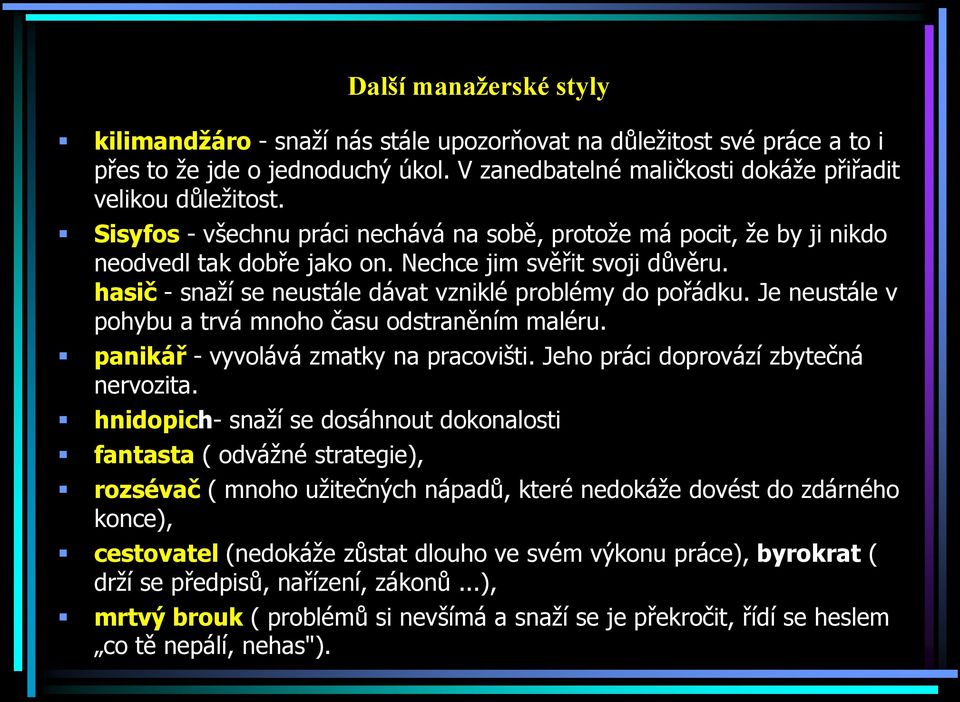 Další manažerské styly

▪ kilimandžáro - snaží nás stále upozorňovat na důležitost své práce a to i přes to že jde o jednoduchý úkol. V zanedbatelné maličkosti dokáže přiřadit velikou důležitost.

▪ Sisyfos - všechnu práci nechává na sobě, protože má pocit, že by ji nikdo neodvedl tak dobře jako on. Nechce jim svěřit svoji důvěru.
hasič - snaží se neustále dávat vzniklé problémy do pořádku. Je neustále v pohybu a trvá mnoho času odstraněním maléru.

▪ panikář - vyvolává zmatky na pracovišti. Jeho práci doprovází zbytečná nervozita.

▪ hnidopich- snaží se dosáhnout dokonalosti

▪ fantasta ( odvážné strategie),

▪ rozsévač ( mnoho užitečných nápadů, které nedokáže dovést do zdárného konce),

▪ cestovatel (nedokáže zůstat dlouho ve svém výkonu práce), byrokrat ( drží se předpisů, nařízení, zákonů ...),

▪ mrtvý brouk ( problémů si nevšímá a snaží se je překročit, řídí se heslem „co tě nepálí, nehas").